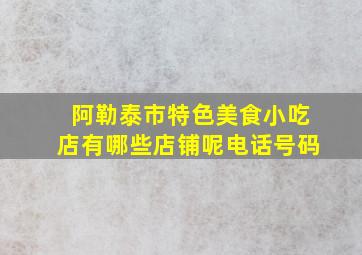 阿勒泰市特色美食小吃店有哪些店铺呢电话号码